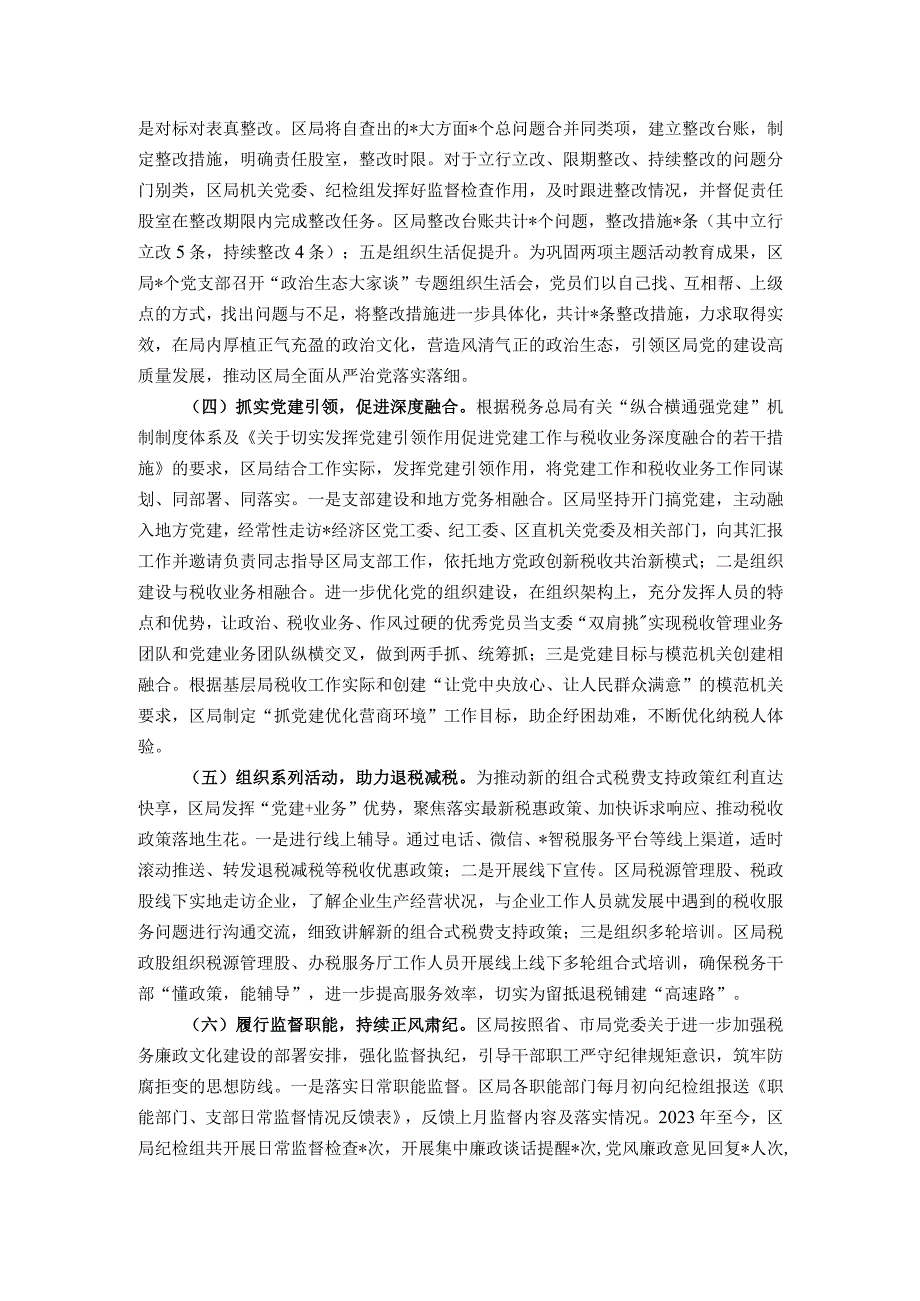 是对标对表真整改。区局将自查出的*大方面*个总问题合并同类项，建立整改台账，制定整改措施，明确责任股室，整改时限。对于立行立改、限期整改、持续整改的问题分门别类，区局机关党委、纪检组发挥好监督检查作用，及时跟进整改情况，并督促责任股室在整改期限内完成整改任务。区局整改台账共计*个问题，整改措施*条（其中立行立改5条，持续整改4条）；五是组织生活促提升。为巩固两项主题活动教育成果，区局*个党支部召开“政治生态大家谈”专题组织生活会，党员们以自己找、互相帮、上级点的方式，找出问题与不足，将整改措施进一步具体化，共计*条整改措施，力求取得实效，在局内厚植正气充盈的政治文化，营造风清气正的政治生态，引领区局党的建设高质量发展，推动区局全面从严治党落实落细。

（四）抓实党建引领，促进深度融合。根据税务总局有关“纵合横通强党建”机制制度体系及《关于切实发挥党建引领作用促进党建工作与税收业务深度融合的若干措施》的要求，区局结合工作实际，发挥党建引领作用，将党建工作和税收业务工作同谋划、同部署、同落实。一是支部建设和地方党务相融合。区局坚持开门搞党建，主动融入地方党建，经常性走访*经济区党工委、纪工委、区直机关党委及相关部门，向其汇报工作并邀请负责同志指导区局支部工作，依托地方党政创新税收共治新模式；二是组织建设与税收业务相融合。进一步优化党的组织建设，在组织架构上，充分发挥人员的特点和优势，让政治、税收业务、作风过硬的优秀党员当支委“双肩挑”实现税收管理业务团队和党建业务团队纵横交叉，做到两手抓、统筹抓；三是党建目标与模范机关创建相融合。根据基层局税收工作实际和创建“让党中央放心、让人民群众满意”的模范机关要求，区局制定“抓党建优化营商环境”工作目标，助企纾困劫难，不断优化纳税人体验。

（五）组织系列活动，助力退税减税。为推动新的组合式税费支持政策红利直达快享，区局发挥“党建+业务”优势，聚焦落实最新税惠政策、加快诉求响应、推动税收政策落地生花。一是进行线上辅导。通过电话、微信、*智税服务平台等线上渠道，适时滚动推送、转发退税减税等税收优惠政策；二是开展线下宣传。区局税源管理股、税政股线下实地走访企业，了解企业生产经营状况，与企业工作人员就发展中遇到的税收服务问题进行沟通交流，细致讲解新的组合式税费支持政策；三是组织多轮培训。区局税政股组织税源管理股、办税服务厅工作人员开展线上线下多轮组合式培训，确保税务干部“懂政策，能辅导”，进一步提高服务效率，切实为留抵退税铺建“高速路”。

（六）履行监督职能，持续正风肃纪。区局按照省、市局党委关于进一步加强税务廉政文化建设的部署安排，强化监督执纪，引导干部职工严守纪律规矩意识，筑牢防腐拒变的思想防线。一是落实日常职能监督。区局各职能部门每月初向纪检组报送《职能部门、支部日常监督情况反馈表》，反馈上月监督内容及落实情况。2023年至今，区局纪检组共开展日常监督检查*次，开展集中廉政谈话提醒*次，党风廉政意见回复*人次，